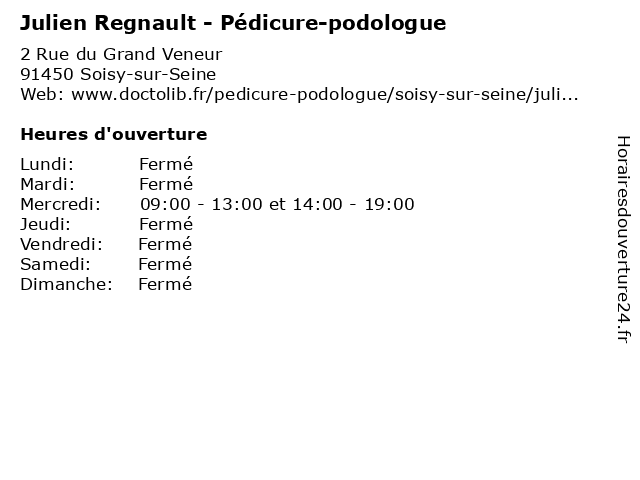 Julien Regnault - Pédicure-podologue

2 Rue du Grand Veneur
91450 Soisy-sur-Seine
Web: www.doctolib.fr/pedicure-podologue/soisy-sur-seine/juli...

Heures d'ouverture

Lundi: Fermé
Mardi: Fermé
Mercredi: 09:00 - 13:00 et 14:00 - 19:00
Jeudi: Fermé
Vendredi: Fermé
Samedi: Fermé
Dimanche: Fermé

Horairesdouverture24.fr